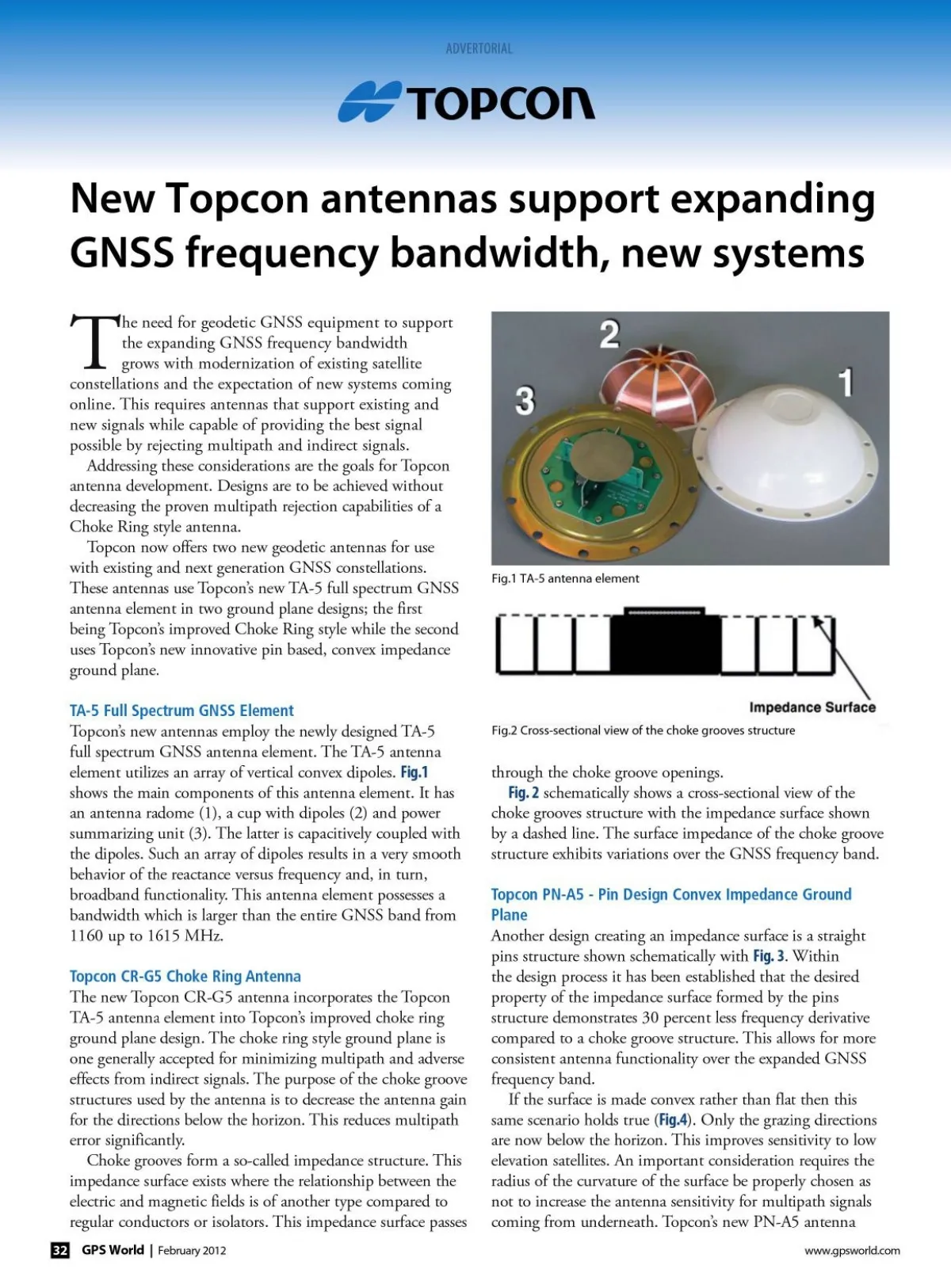 ADVERTORIAL

TOPCON

New Topcon antennas support expanding GNSS frequency bandwidth, new systems

The need for geodetic GNSS equipment to support the expanding GNSS frequency bandwidth grows with modernization of existing satellite constellations and the expectation of new systems coming online. This requires antennas that support existing and new signals while capable of providing the best signal possible by rejecting multipath and indirect signals.

Addressing these considerations are the goals for Topcon antenna development. Designs are to be achieved without decreasing the proven multipath rejection capabilities of a Choke Ring style antenna.

Topcon now offers two new geodetic antennas for use with existing and next generation GNSS constellations. These antennas use Topcon's new TA-5 full spectrum GNSS antenna element in two ground plane designs; the first being Topcon's improved Choke Ring style while the second uses Topcon's new innovative pin based, convex impedance ground plane.

TA-5 Full Spectrum GNSS Element
Topcon's new antennas employ the newly designed TA-5 full spectrum GNSS antenna element. The TA-5 antenna element utilizes an array of vertical convex dipoles. Fig.1 shows the main components of this antenna element. It has an antenna radome (1), a cup with dipoles (2) and power summarizing unit (3). The latter is capacitively coupled with the dipoles. Such an array of dipoles results in a very smooth behavior of the reactance versus frequency and, in turn, broadband functionality. This antenna element possesses a bandwidth which is larger than the entire GNSS band from 1160 up to 1615 MHz.

Topcon CR-G5 Choke Ring Antenna
The new Topcon CR-G5 antenna incorporates the Topcon TA-5 antenna element into Topcon's improved choke ring ground plane design. The choke ring style ground plane is one generally accepted for minimizing multipath and adverse effects from indirect signals. The purpose of the choke groove structures used by the antenna is to decrease the antenna gain for the directions below the horizon. This reduces multipath error significantly.

Choke grooves form a so-called impedance structure. This impedance surface exists where the relationship between the electric and magnetic fields is of another type compared to regular conductors or isolators. This impedance surface passes

2
3
1

Fig.1 TA-5 antenna element

Impedance Surface

Fig.2 Cross-sectional view of the choke grooves structure

through the choke groove openings.

Fig. 2 schematically shows a cross-sectional view of the choke grooves structure with the impedance surface shown by a dashed line. The surface impedance of the choke groove structure exhibits variations over the GNSS frequency band.

Topcon PN-A5 - Pin Design Convex Impedance Ground Plane
Another design creating an impedance surface is a straight pins structure shown schematically with Fig. 3. Within the design process it has been established that the desired property of the impedance surface formed by the pins structure demonstrates 30 percent less frequency derivative compared to a choke groove structure. This allows for more consistent antenna functionality over the expanded GNSS frequency band.

If the surface is made convex rather than flat then this same scenario holds true (Fig.4). Only the grazing directions are now below the horizon. This improves sensitivity to low elevation satellites. An important consideration requires the radius of the curvature of the surface be properly chosen as not to increase the antenna sensitivity for multipath signals coming from underneath. Topcon's new PN-A5 antenna

32 GPS World | February 2012

www.gpsworld.com